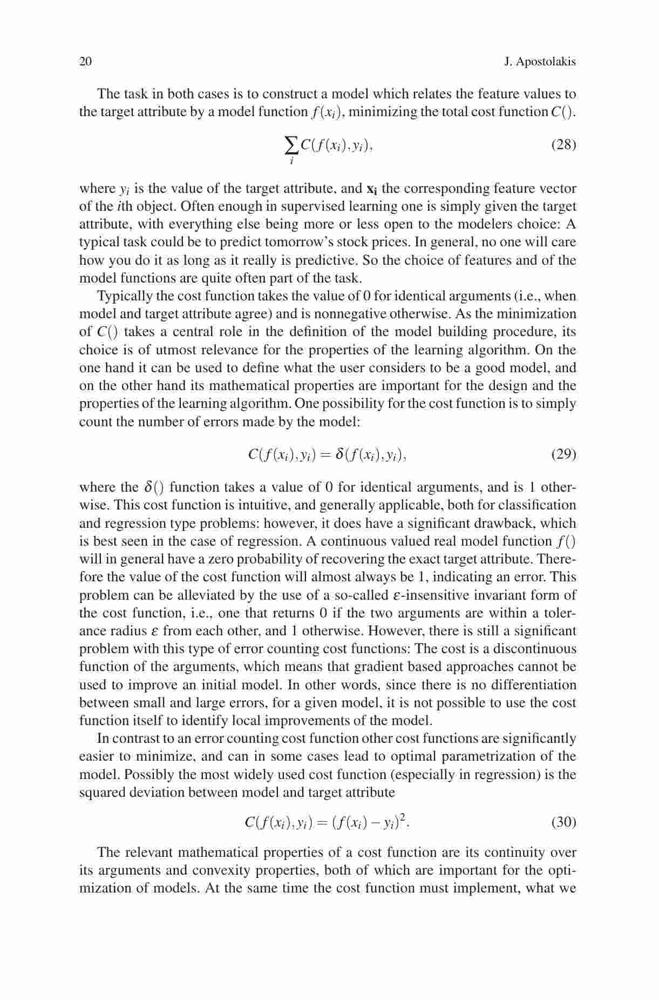 20 J. Apostolakis

The task in both cases is to construct a model which relates the feature values to the target attribute by a model function $f(x_i)$, minimizing the total cost function $C()$.

$$\sum_i C(f(x_i), y_i), \quad (28)$$

where $y_i$ is the value of the target attribute, and $\mathbf{x_i}$ the corresponding feature vector of the $i$th object. Often enough in supervised learning one is simply given the target attribute, with everything else being more or less open to the modelers choice: A typical task could be to predict tomorrow's stock prices. In general, no one will care how you do it as long as it really is predictive. So the choice of features and of the model functions are quite often part of the task.

Typically the cost function takes the value of 0 for identical arguments (i.e., when model and target attribute agree) and is nonnegative otherwise. As the minimization of $C()$ takes a central role in the definition of the model building procedure, its choice is of utmost relevance for the properties of the learning algorithm. On the one hand it can be used to define what the user considers to be a good model, and on the other hand its mathematical properties are important for the design and the properties of the learning algorithm. One possibility for the cost function is to simply count the number of errors made by the model:

$$C(f(x_i), y_i) = \delta(f(x_i), y_i), \quad (29)$$

where the $\delta()$ function takes a value of 0 for identical arguments, and is 1 otherwise. This cost function is intuitive, and generally applicable, both for classification and regression type problems: however, it does have a significant drawback, which is best seen in the case of regression. A continuous valued real model function $f()$ will in general have a zero probability of recovering the exact target attribute. Therefore the value of the cost function will almost always be 1, indicating an error. This problem can be alleviated by the use of a so-called $\varepsilon$-insensitive invariant form of the cost function, i.e., one that returns 0 if the two arguments are within a tolerance radius $\varepsilon$ from each other, and 1 otherwise. However, there is still a significant problem with this type of error counting cost functions: The cost is a discontinuous function of the arguments, which means that gradient based approaches cannot be used to improve an initial model. In other words, since there is no differentiation between small and large errors, for a given model, it is not possible to use the cost function itself to identify local improvements of the model.

In contrast to an error counting cost function other cost functions are significantly easier to minimize, and can in some cases lead to optimal parametrization of the model. Possibly the most widely used cost function (especially in regression) is the squared deviation between model and target attribute

$$C(f(x_i), y_i) = (f(x_i) - y_i)^2. \quad (30)$$

The relevant mathematical properties of a cost function are its continuity over its arguments and convexity properties, both of which are important for the optimization of models. At the same time the cost function must implement, what we